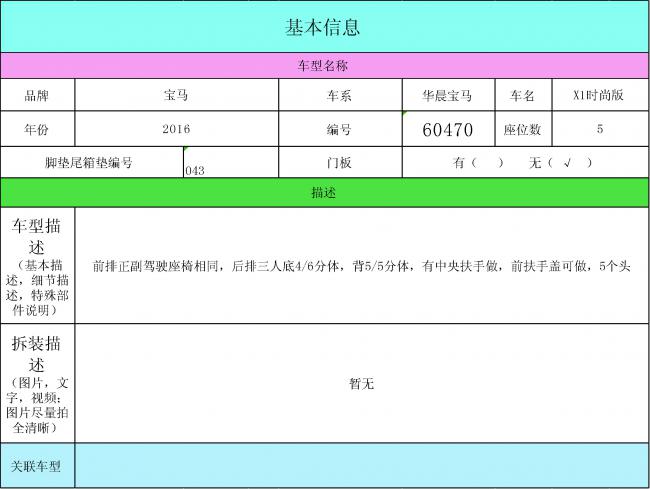 基本信息

车型名称

| 品牌 | 宝马 | 车系 | 华晨宝马 | 车名 | X1时尚版 |
|---|---|---|---|---|---|
| 年份 | 2016 | 编号 | 60470 | 座位数 | 5 |
| 脚垫尾箱垫编号 | 043 | 门板 | 有（ ） 无（ √ ） | | |

描述

| 车型描述（基本描述，细节描述，特殊部件说明） | 前排正副驾驶座椅相同，后排三人底4/6分体，背5/5分体，有中央扶手做，前扶手盖可做，5个头 |
|---|---|
| 拆装描述（图片，文字，视频；图片尽量拍全清晰） | 暂无 |
| 关联车型 | |